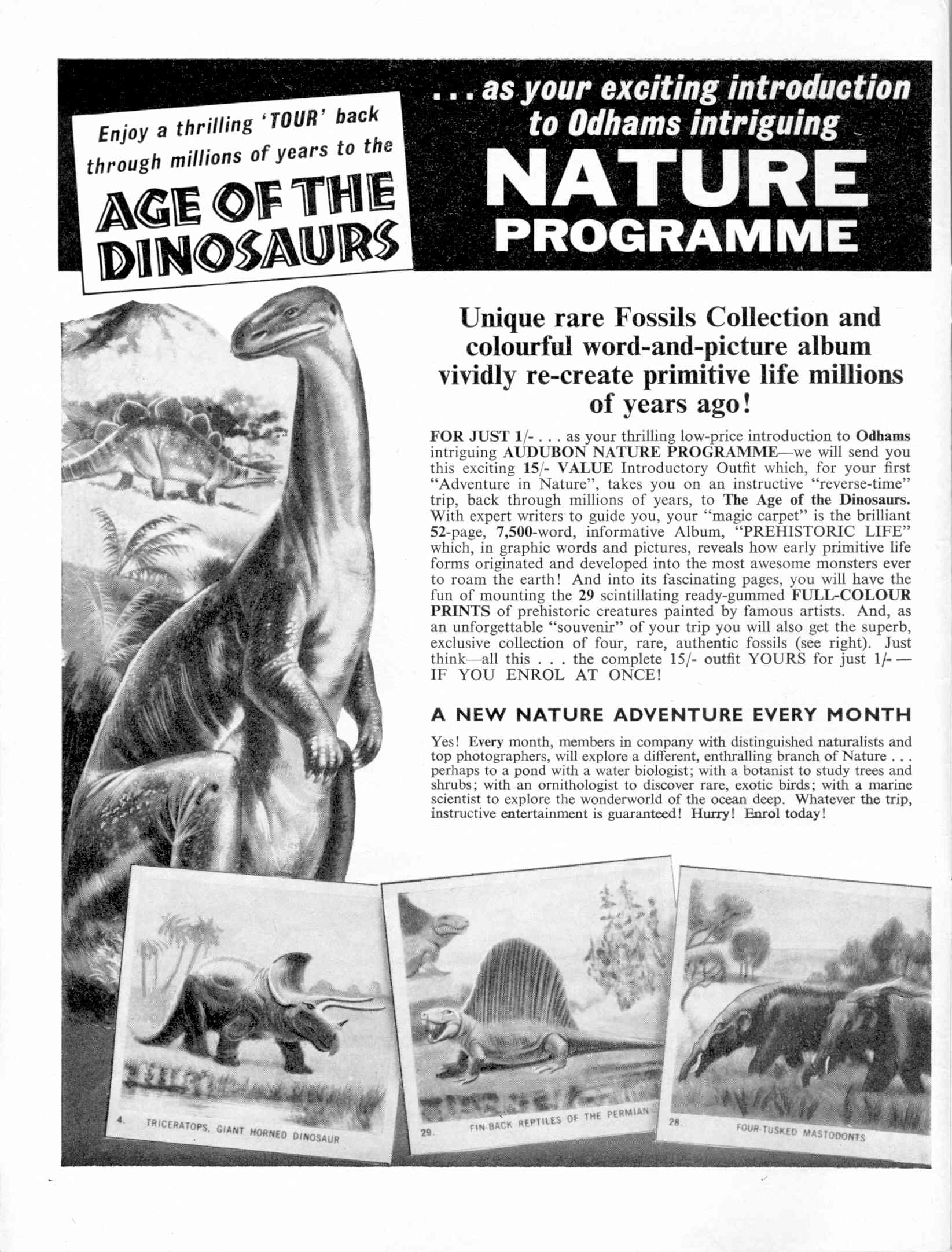 Enjoy a thrilling 'TOUR' back through millions of years to the

AGE OF THE DINOSAURS

. . . as your exciting introduction to Odhams intriguing

NATURE PROGRAMME

Unique rare Fossils Collection and colourful word-and-picture album vividly re-create primitive life millions of years ago!

FOR JUST 1/- . . . as your thrilling low-price introduction to Odhams intriguing AUDUBON NATURE PROGRAMME—we will send you this exciting 15/- VALUE Introductory Outfit which, for your first "Adventure in Nature", takes you on an instructive "reverse-time" trip, back through millions of years, to The Age of the Dinosaurs. With expert writers to guide you, your "magic carpet" is the brilliant 52-page, 7,500-word, informative Album, "PREHISTORIC LIFE" which, in graphic words and pictures, reveals how early primitive life forms originated and developed into the most awesome monsters ever to roam the earth! And into its fascinating pages, you will have the fun of mounting the 29 scintillating ready-gummed FULL-COLOUR PRINTS of prehistoric creatures painted by famous artists. And, as an unforgettable "souvenir" of your trip you will also get the superb, exclusive collection of four, rare, authentic fossils (see right). Just think—all this . . . the complete 15/- outfit YOURS for just 1/- — IF YOU ENROL AT ONCE!

A NEW NATURE ADVENTURE EVERY MONTH

Yes! Every month, members in company with distinguished naturalists and top photographers, will explore a different, enthralling branch of Nature . . . perhaps to a pond with a water biologist; with a botanist to study trees and shrubs; with an ornithologist to discover rare, exotic birds; with a marine scientist to explore the wonderworld of the ocean deep. Whatever the trip, instructive entertainment is guaranteed! Hurry! Enrol today!

4. TRICERATOPS, GIANT HORNED DINOSAUR

29. FIN-BACK REPTILES OF THE PERMIAN

28. FOUR-TUSKED MASTODONTS